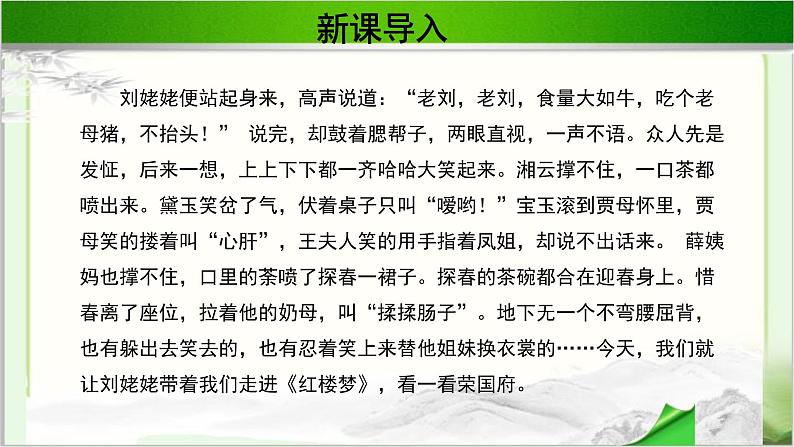 新课导入

刘姥姥便站起身来，高声说道：“老刘，老刘，食量大如牛，吃个老母猪，不抬头！” 说完，却鼓着腮帮子，两眼直视，一声不语。众人先是发怔，后来一想，上上下下都一齐哈哈大笑起来。湘云撑不住，一口茶都喷出来。黛玉笑岔了气，伏着桌子只叫“嗳哟！”宝玉滚到贾母怀里，贾母笑的搂着叫“心肝”，王夫人笑的用手指着凤姐，却说不出话来。 薛姨妈也撑不住，口里的茶喷了探春一裙子。探春的茶碗都合在迎春身上。惜春离了座位，拉着他的奶母，叫“揉揉肠子”。地下无一个不弯腰屈背，也有躲出去笑去的，也有忍着笑上来替他姐妹换衣裳的……今天，我们就让刘姥姥带着我们走进《红楼梦》，看一看荣国府。